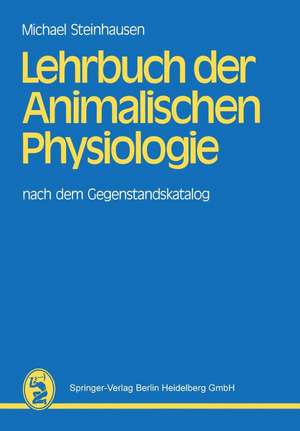 Michael Steinhausen

Lehrbuch der Animalischen Physiologie

nach dem Gegenstandskatalog

Springer-Verlag Berlin Heidelberg GmbH